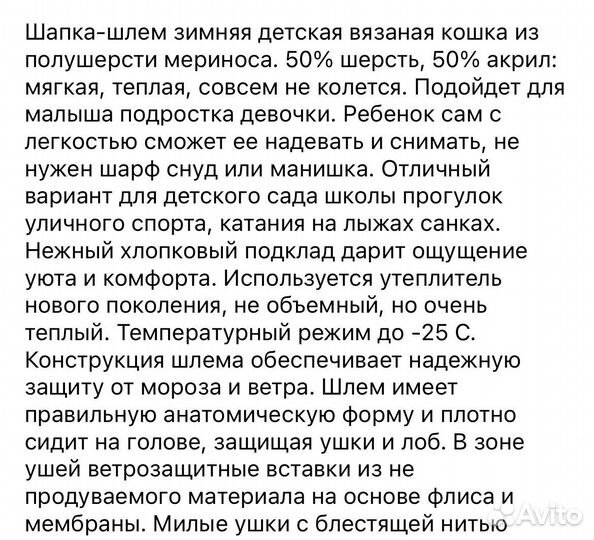 Шапка-шлем зимняя детская вязаная кошка из полушерсти мериноса. 50% шерсть, 50% акрил: мягкая, теплая, совсем не колется. Подойдет для малыша подростка девочки. Ребенок сам с легкостью сможет ее надевать и снимать, не нужен шарф снуд или манишка. Отличный вариант для детского сада школы прогулок уличного спорта, катания на лыжах санках. Нежный хлопковый подклад дарит ощущение уюта и комфорта. Используется утеплитель нового поколения, не объемный, но очень теплый. Температурный режим до -25 С. Конструкция шлема обеспечивает надежную защиту от мороза и ветра. Шлем имеет правильную анатомическую форму и плотно сидит на голове, защищая ушки и лоб. В зоне ушей ветрозащитные вставки из не продуваемого материала на основе флиса и мембраны. Милые ушки с блестящей нитью

Avito